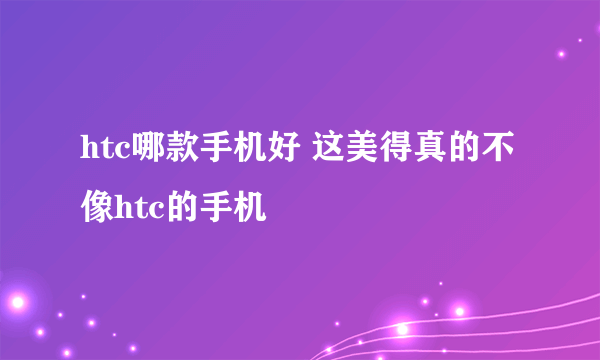 htc哪款手机好 这美得真的不像htc的手机